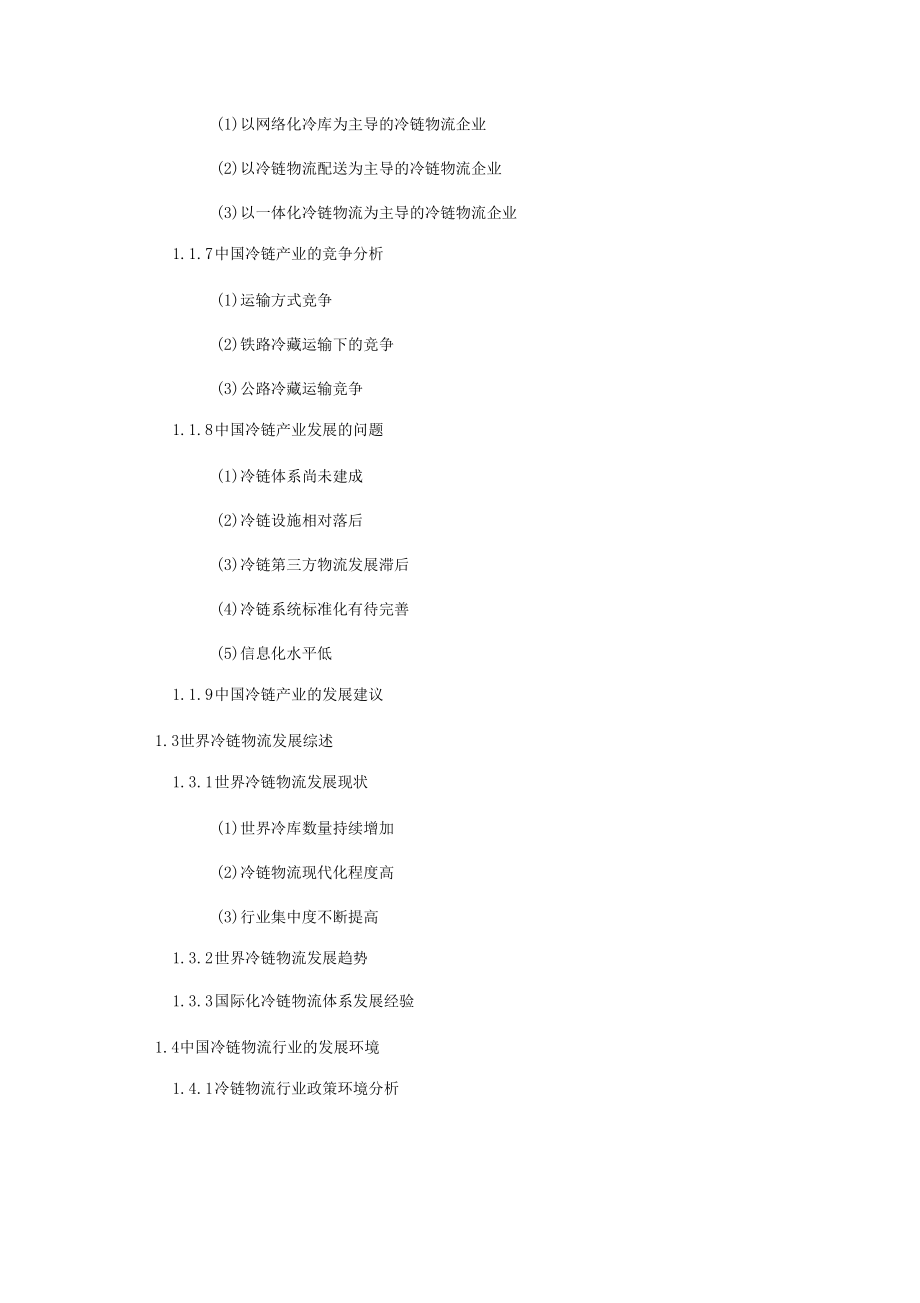 (1)以网络化冷库为主导的冷链物流企业

(2)以冷链物流配送为主导的冷链物流企业

(3)以一体化冷链物流为主导的冷链物流企业

1.1.7中国冷链产业的竞争分析

(1)运输方式竞争

(2)铁路冷藏运输下的竞争

(3)公路冷藏运输竞争

1.1.8中国冷链产业发展的问题

(1)冷链体系尚未建成

(2)冷链设施相对落后

(3)冷链第三方物流发展滞后

(4)冷链系统标准化有待完善

(5)信息化水平低

1.1.9中国冷链产业的发展建议

1.3世界冷链物流发展综述

1.3.1世界冷链物流发展现状

(1)世界冷库数量持续增加

(2)冷链物流现代化程度高

(3)行业集中度不断提高

1.3.2世界冷链物流发展趋势

1.3.3国际化冷链物流体系发展经验

1.4中国冷链物流行业的发展环境

1.4.1冷链物流行业政策环境分析